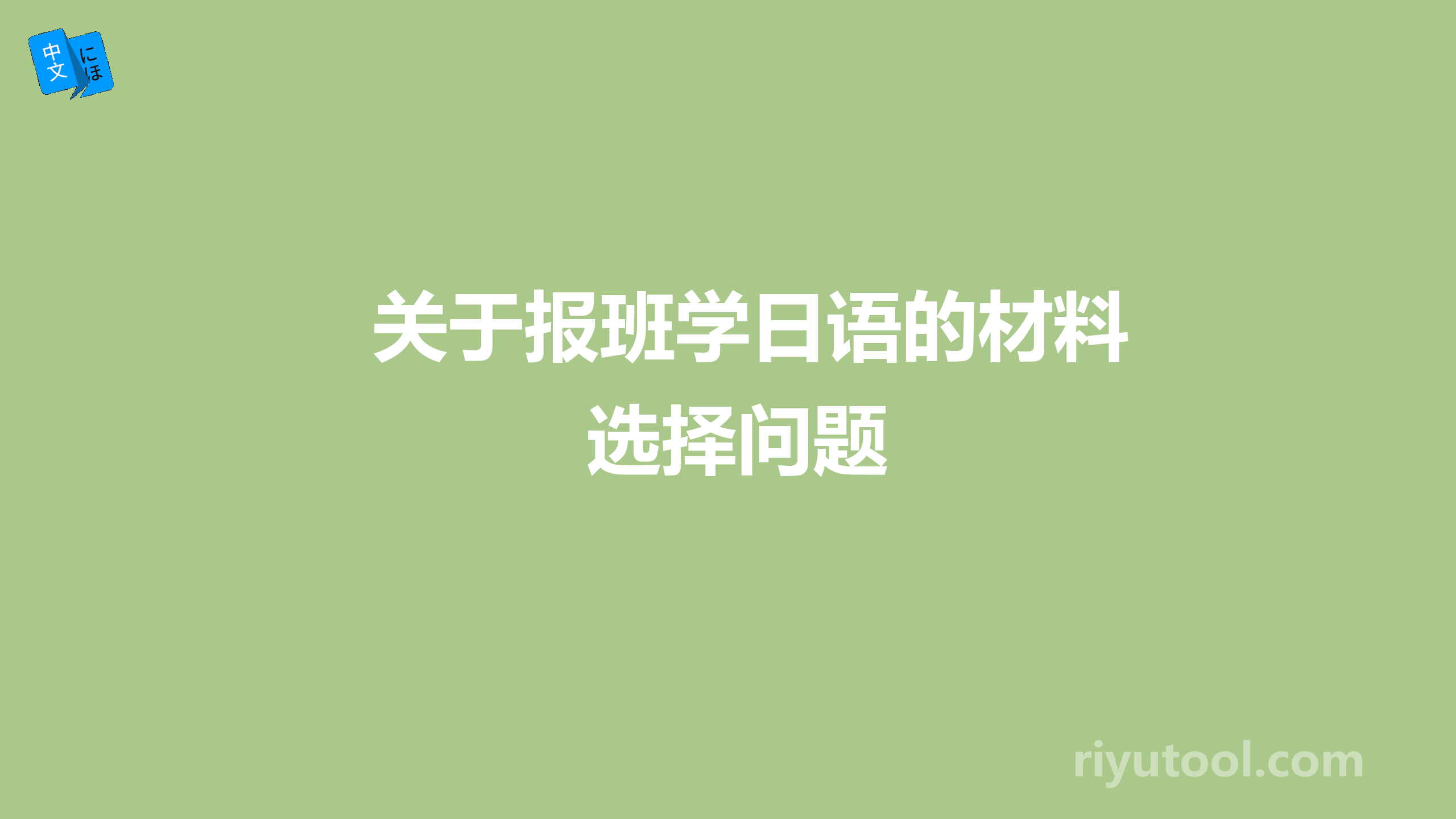 中文 にほ

关于报班学日语的材料选择问题

riyutool.com